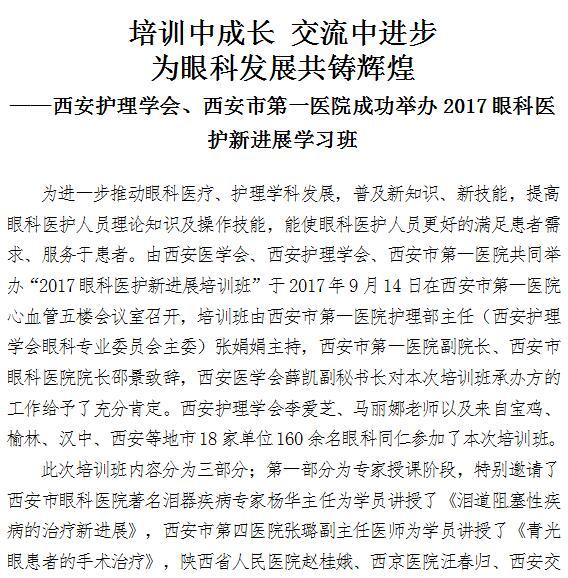 培训中成长 交流中进步
为眼科发展共铸辉煌
——西安护理学会、西安市第一医院成功举办 2017 眼科医护新进展学习班

为进一步推动眼科医疗、护理学科发展，普及新知识、新技能，提高眼科医护人员理论知识及操作技能，能使眼科医护人员更好的满足患者需求、服务于患者。由西安医学会、西安护理学会、西安市第一医院共同举办“2017 眼科医护新进展培训班”于 2017 年 9 月 14 日在西安市第一医院心血管五楼会议室召开，培训班由西安市第一医院护理部主任（西安护理学会眼科专业委员会主委）张娟娟主持，西安市第一医院副院长、西安市眼科医院院长邵景致辞，西安医学会薛凯副秘书长对本次培训班承办方的工作给予了充分肯定。西安护理学会李爱芝、马丽娜老师以及来自宝鸡、榆林、汉中、西安等地市 18 家单位 160 余名眼科同仁参加了本次培训班。

此次培训班内容分为三部分；第一部分为专家授课阶段，特别邀请了西安市眼科医院著名泪器疾病专家杨华主任为学员讲授了《泪道阻塞性疾病的治疗新进展》，西安市第四医院张璐副主任医师为学员讲授了《青光眼患者的手术治疗》，陕西省人民医院赵桂娥、西京医院汪春归、西安交